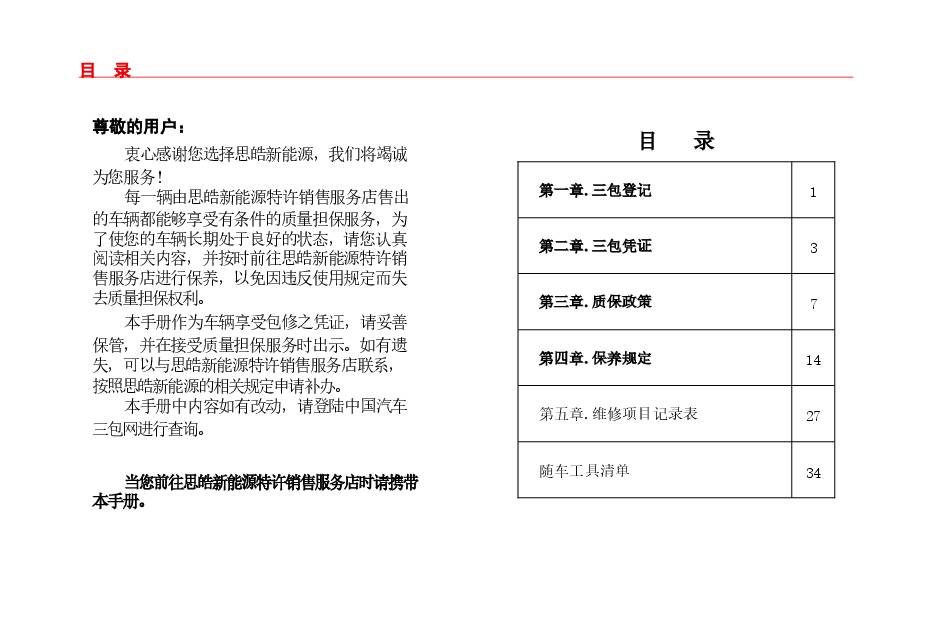 目　录

尊敬的用户：

衷心感谢您选择思皓新能源，我们将竭诚为您服务！

每一辆由思皓新能源特许销售服务店售出的车辆都能够享受有条件的质量担保服务，为了使您的车辆长期处于良好的状态，请您认真阅读相关内容，并按时前往思皓新能源特许销售服务店进行保养，以免因违反使用规定而失去质量担保权利。

本手册作为车辆享受包修之凭证，请妥善保管，并在接受质量担保服务时出示。如有遗失，可以与思皓新能源特许销售服务店联系，按照思皓新能源的相关规定申请补办。

本手册中内容如有改动，请登陆中国汽车三包网进行查询。

当您前往思皓新能源特许销售服务店时请携带本手册。

目　录

| 第一章.三包登记 | 1 |
|---|---|
| 第二章.三包凭证 | 3 |
| 第三章.质保政策 | 7 |
| 第四章.保养规定 | 14 |
| 第五章.维修项目记录表 | 27 |
| 随车工具清单 | 34 |